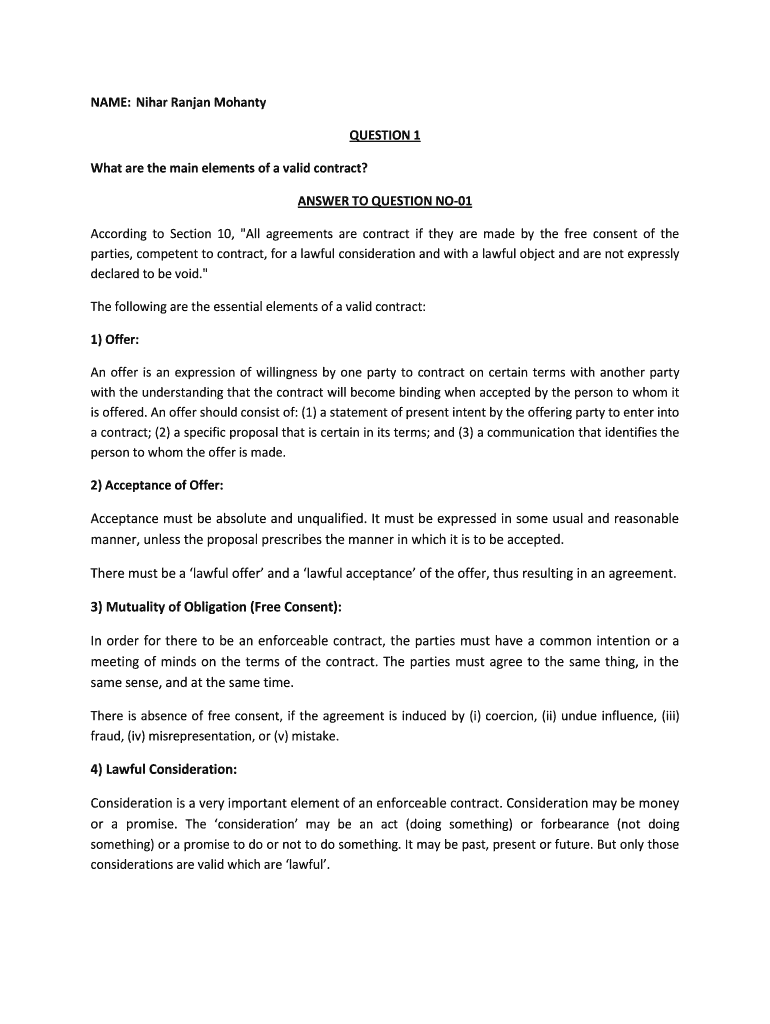 NAME: Nihar Ranjan Mohanty

QUESTION 1

What are the main elements of a valid contract?

ANSWER TO QUESTION NO-01

According to Section 10, "All agreements are contract if they are made by the free consent of the parties, competent to contract, for a lawful consideration and with a lawful object and are not expressly declared to be void."

The following are the essential elements of a valid contract:

1) Offer:

An offer is an expression of willingness by one party to contract on certain terms with another party with the understanding that the contract will become binding when accepted by the person to whom it is offered. An offer should consist of: (1) a statement of present intent by the offering party to enter into a contract; (2) a specific proposal that is certain in its terms; and (3) a communication that identifies the person to whom the offer is made.

2) Acceptance of Offer:

Acceptance must be absolute and unqualified. It must be expressed in some usual and reasonable manner, unless the proposal prescribes the manner in which it is to be accepted.

There must be a 'lawful offer' and a 'lawful acceptance' of the offer, thus resulting in an agreement.

3) Mutuality of Obligation (Free Consent):

In order for there to be an enforceable contract, the parties must have a common intention or a meeting of minds on the terms of the contract. The parties must agree to the same thing, in the same sense, and at the same time.

There is absence of free consent, if the agreement is induced by (i) coercion, (ii) undue influence, (iii) fraud, (iv) misrepresentation, or (v) mistake.

4) Lawful Consideration:

Consideration is a very important element of an enforceable contract. Consideration may be money or a promise. The 'consideration' may be an act (doing something) or forbearance (not doing something) or a promise to do or not to do something. It may be past, present or future. But only those considerations are valid which are 'lawful'.